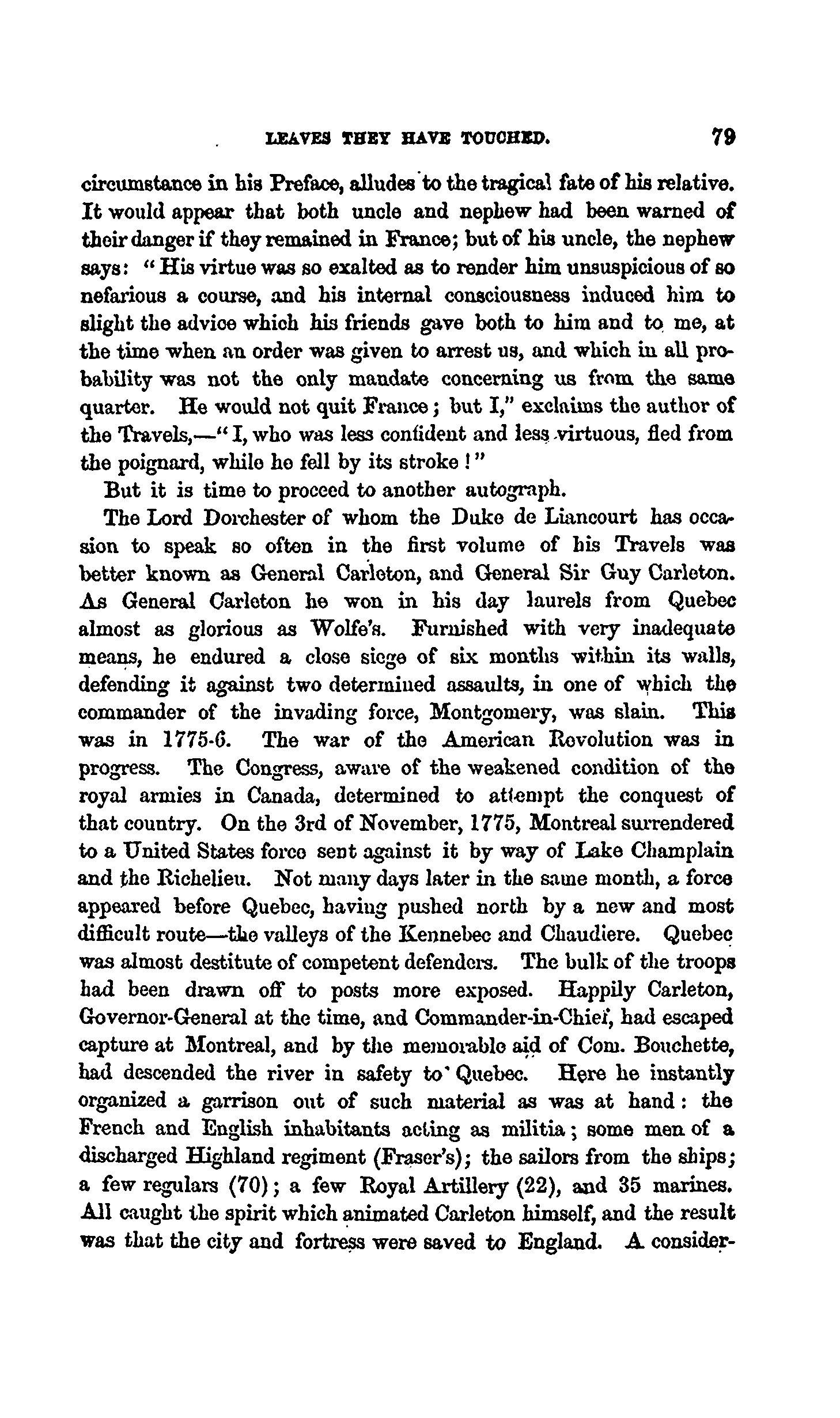 LEAVES THEY HAVE TOUCHED. 79

circumstance in his Preface, alludes to the tragical fate of his relative. It would appear that both uncle and nephew had been warned of their danger if they remained in France; but of his uncle, the nephew says: "His virtue was so exalted as to render him unsuspicious of so nefarious a course, and his internal consciousness induced him to slight the advice which his friends gave both to him and to me, at the time when an order was given to arrest us, and which in all probability was not the only mandate concerning us from the same quarter. He would not quit France; but I," exclaims the author of the Travels,—"I, who was less confident and less virtuous, fled from the poignard, while he fell by its stroke!"

But it is time to proceed to another autograph.

The Lord Dorchester of whom the Duke de Liancourt has occasion to speak so often in the first volume of his Travels was better known as General Carleton, and General Sir Guy Carleton. As General Carleton he won in his day laurels from Quebec almost as glorious as Wolfe's. Furnished with very inadequate means, he endured a close siege of six months within its walls, defending it against two determined assaults, in one of which the commander of the invading force, Montgomery, was slain. This was in 1775-6. The war of the American Revolution was in progress. The Congress, aware of the weakened condition of the royal armies in Canada, determined to attempt the conquest of that country. On the 3rd of November, 1775, Montreal surrendered to a United States force sent against it by way of Lake Champlain and the Richelieu. Not many days later in the same month, a force appeared before Quebec, having pushed north by a new and most difficult route—the valleys of the Kennebec and Chaudiere. Quebec was almost destitute of competent defenders. The bulk of the troops had been drawn off to posts more exposed. Happily Carleton, Governor-General at the time, and Commander-in-Chief, had escaped capture at Montreal, and by the memorable aid of Com. Bouchette, had descended the river in safety to Quebec. Here he instantly organized a garrison out of such material as was at hand: the French and English inhabitants acting as militia; some men of a discharged Highland regiment (Fraser's); the sailors from the ships; a few regulars (70); a few Royal Artillery (22), and 35 marines. All caught the spirit which animated Carleton himself, and the result was that the city and fortress were saved to England. A consider-